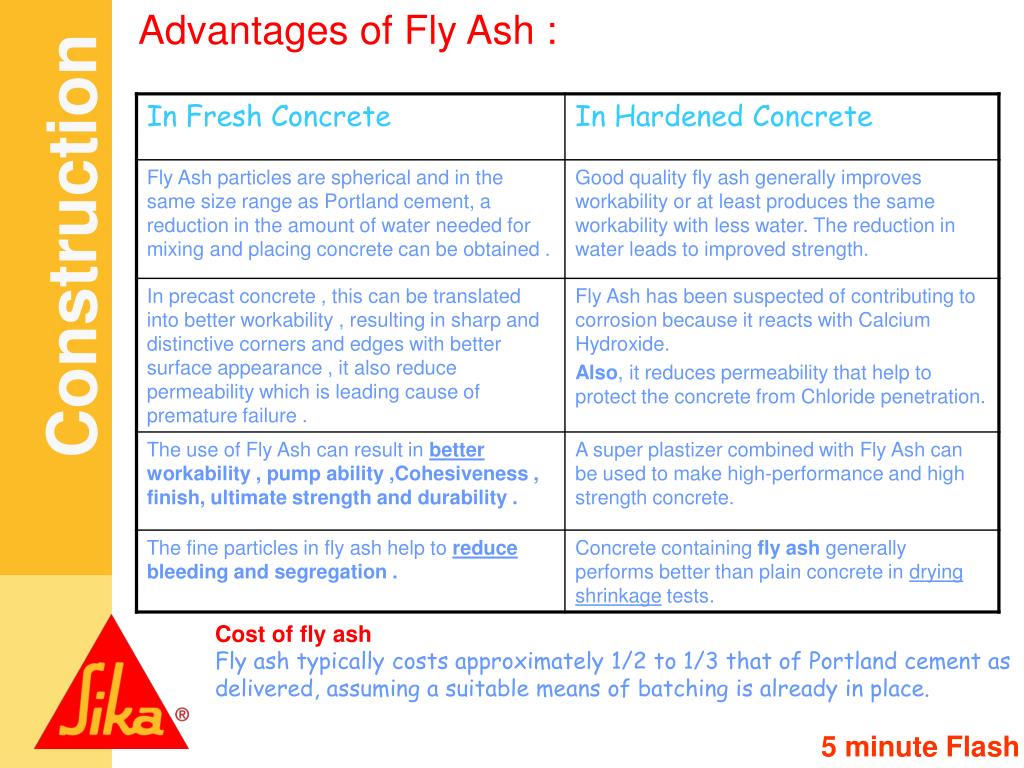 Construction

Advantages of Fly Ash :

| In Fresh Concrete | In Hardened Concrete |
|---|---|
| Fly Ash particles are spherical and in the same size range as Portland cement, a reduction in the amount of water needed for mixing and placing concrete can be obtained . | Good quality fly ash generally improves workability or at least produces the same workability with less water. The reduction in water leads to improved strength. |
| In precast concrete , this can be translated into better workability , resulting in sharp and distinctive corners and edges with better surface appearance , it also reduce permeability which is leading cause of premature failure . | Fly Ash has been suspected of contributing to corrosion because it reacts with Calcium Hydroxide. Also, it reduces permeability that help to protect the concrete from Chloride penetration. |
| The use of Fly Ash can result in better workability , pump ability ,Cohesiveness , finish, ultimate strength and durability . | A super plastizer combined with Fly Ash can be used to make high-performance and high strength concrete. |
| The fine particles in fly ash help to reduce bleeding and segregation . | Concrete containing fly ash generally performs better than plain concrete in drying shrinkage tests. |

Cost of fly ash
Fly ash typically costs approximately 1/2 to 1/3 that of Portland cement as delivered, assuming a suitable means of batching is already in place.

Sika ®

5 minute Flash